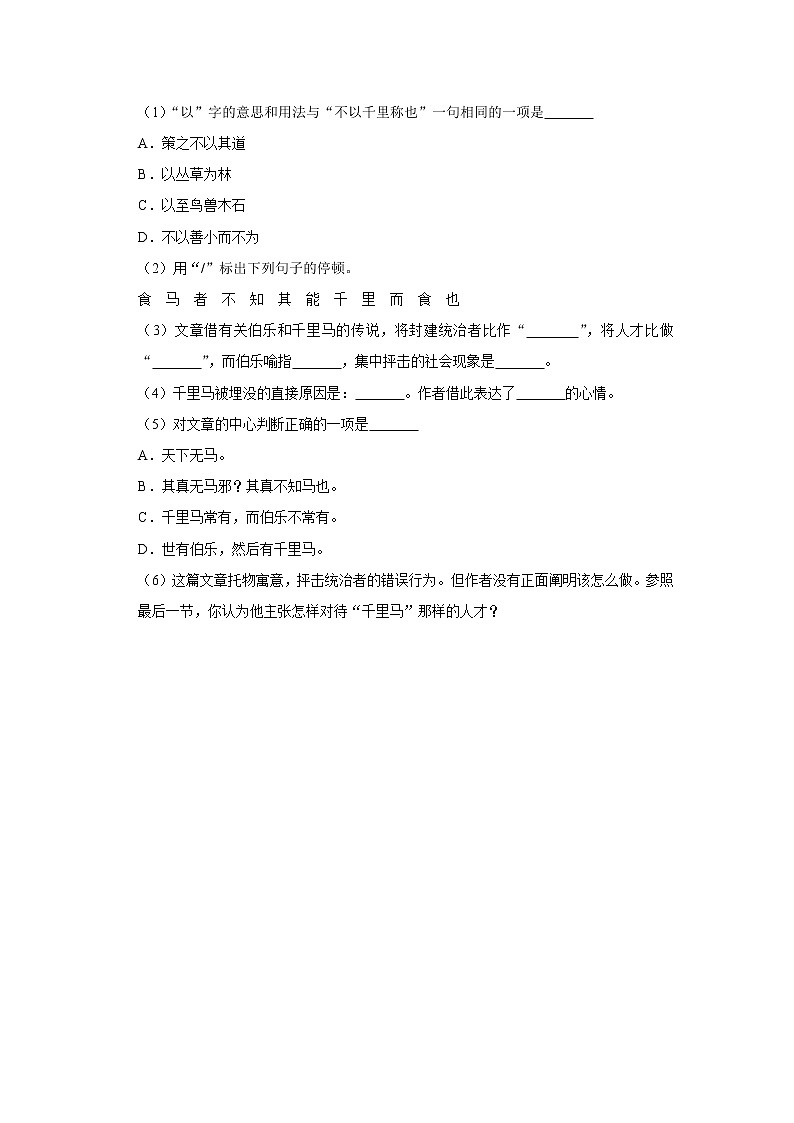 （1）“以”字的意思和用法与“不以千里称也”一句相同的一项是______

A．策之不以其道

B．以丛草为林

C．以至鸟兽木石

D．不以善小而不为

（2）用“/”标出下列句子的停顿。

食 马 者 不 知 其 能 千 里 而 食 也

（3）文章借有关伯乐和千里马的传说，将封建统治者比作“______”，将人才比做“______”，而伯乐喻指______，集中抨击的社会现象是______。

（4）千里马被埋没的直接原因是：______。作者借此表达了______的心情。

（5）对文章的中心判断正确的一项是______

A．天下无马。

B．其真无马邪？其真不知马也。

C．千里马常有，而伯乐不常有。

D．世有伯乐，然后有千里马。

（6）这篇文章托物寓意，抨击统治者的错误行为。但作者没有正面阐明该怎么做。参照最后一节，你认为他主张怎样对待“千里马”那样的人才？